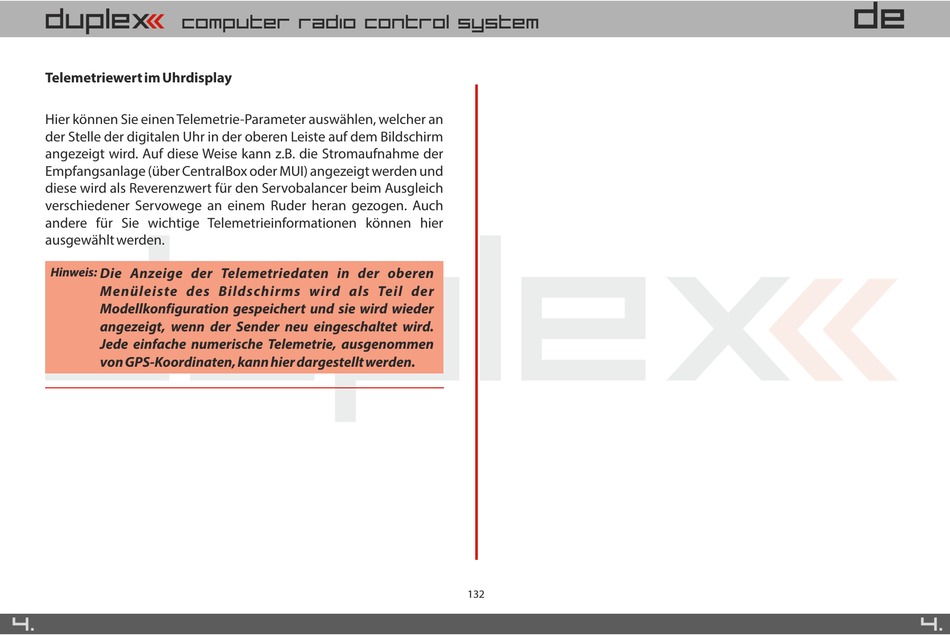 duplex computer radio control system

de

Telemetriewert im Uhrdisplay

Hier können Sie einen Telemetrie-Parameter auswählen, welcher an der Stelle der digitalen Uhr in der oberen Leiste auf dem Bildschirm angezeigt wird. Auf diese Weise kann z.B. die Stromaufnahme der Empfangsanlage (über CentralBox oder MUI) angezeigt werden und diese wird als Reverenzwert für den Servobalancer beim Ausgleich verschiedener Servowege an einem Ruder heran gezogen. Auch andere für Sie wichtige Telemetrieinformationen können hier ausgewählt werden.

Hinweis: Die Anzeige der Telemetriedaten in der oberen Menüleiste des Bildschirms wird als Teil der Modellkonfiguration gespeichert und sie wird wieder angezeigt, wenn der Sender neu eingeschaltet wird. Jede einfache numerische Telemetrie, ausgenommen von GPS-Koordinaten, kann hier dargestellt werden.

132

4.

4.